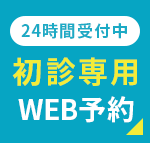 24時間受付中

初診専用

WEB予約